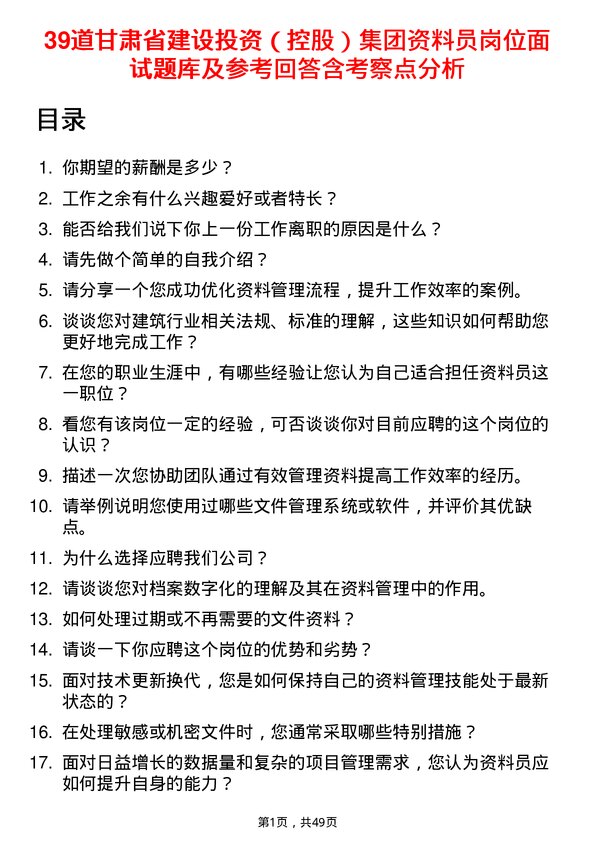 39道甘肃省建设投资（控股）集团资料员岗位面试题库及参考回答含考察点分析

目录

1. 你期望的薪酬是多少？
2. 工作之余有什么兴趣爱好或者特长？
3. 能否给我们说下你上一份工作离职的原因是什么？
4. 请先做个简单的自我介绍？
5. 请分享一个您成功优化资料管理流程，提升工作效率的案例。
6. 谈谈您对建筑行业相关法规、标准的理解，这些知识如何帮助您更好地完成工作？
7. 在您的职业生涯中，有哪些经验让您认为自己适合担任资料员这一职位？
8. 看您有该岗位一定的经验，可否谈谈你对目前应聘的这个岗位的认识？
9. 描述一次您协助团队通过有效管理资料提高工作效率的经历。
10. 请举例说明您使用过哪些文件管理系统或软件，并评价其优缺点。
11. 为什么选择应聘我们公司？
12. 请谈谈您对档案数字化的理解及其在资料管理中的作用。
13. 如何处理过期或不再需要的文件资料？
14. 请谈一下你应聘这个岗位的优势和劣势？
15. 面对技术更新换代，您是如何保持自己的资料管理技能处于最新状态的？
16. 在处理敏感或机密文件时，您通常采取哪些特别措施？
17. 面对日益增长的数据量和复杂的项目管理需求，您认为资料员应如何提升自身的能力？

第1页，共49页